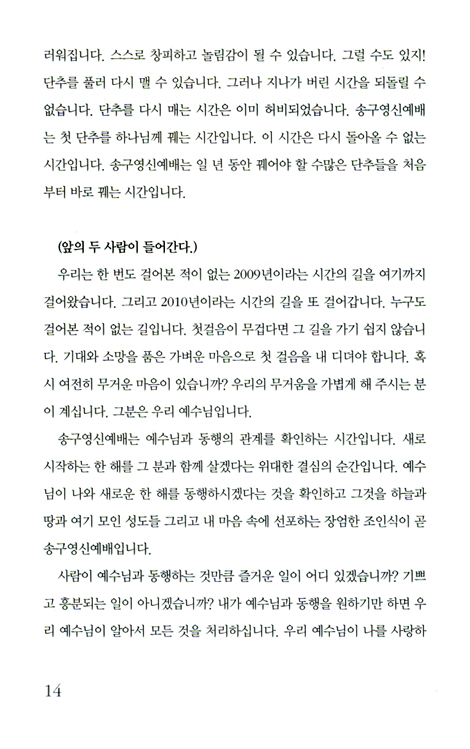 러워집니다. 스스로 창피하고 놀림감이 될 수 있습니다. 그럴 수도 있지! 단추를 풀러 다시 맬 수 있습니다. 그러나 지나가 버린 시간을 되돌릴 수 없습니다. 단추를 다시 매는 시간은 이미 허비되었습니다. 송구영신예배는 첫 단추를 하나님께 꿰는 시간입니다. 이 시간은 다시 돌아올 수 없는 시간입니다. 송구영신예배는 일 년 동안 꿰어야 할 수많은 단추들을 처음부터 바로 꿰는 시간입니다.

(앞의 두 사람이 들어간다.)

우리는 한 번도 걸어본 적이 없는 2009년이라는 시간의 길을 여기까지 걸어왔습니다. 그리고 2010년이라는 시간의 길을 또 걸어갑니다. 누구도 걸어본 적이 없는 길입니다. 첫걸음이 무겁다면 그 길을 가기 쉽지 않습니다. 기대와 소망을 품은 가벼운 마음으로 첫 걸음을 내 디뎌야 합니다. 혹시 여전히 무거운 마음이 있습니까? 우리의 무거움을 가볍게 해 주시는 분이 계십니다. 그분은 우리 예수님입니다.

송구영신예배는 예수님과 동행의 관계를 확인하는 시간입니다. 새로 시작하는 한 해를 그 분과 함께 살겠다는 위대한 결심의 순간입니다. 예수님이 나와 새로운 한 해를 동행하시겠다는 것을 확인하고 그것을 하늘과 땅과 여기 모인 성도들 그리고 내 마음 속에 선포하는 장엄한 조인식이 곧 송구영신예배입니다.

사람이 예수님과 동행하는 것만큼 즐거운 일이 어디 있겠습니까? 기쁘고 흥분되는 일이 아니겠습니까? 내가 예수님과 동행을 원하기만 하면 우리 예수님이 알아서 모든 것을 처리하십니다. 우리 예수님이 나를 사랑하

14